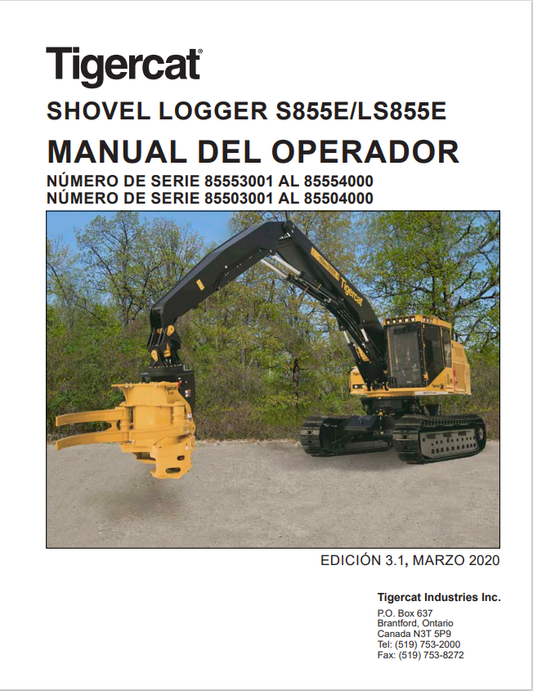 Tigercat®

SHOVEL LOGGER S855E/LS855E

MANUAL DEL OPERADOR

NÚMERO DE SERIE 85553001 AL 85554000
NÚMERO DE SERIE 85503001 AL 85504000

Tigercat

EDICIÓN 3.1, MARZO 2020

Tigercat Industries Inc.

P.O. Box 637
Brantford, Ontario
Canada N3T 5P9
Tel: (519) 753-2000
Fax: (519) 753-8272